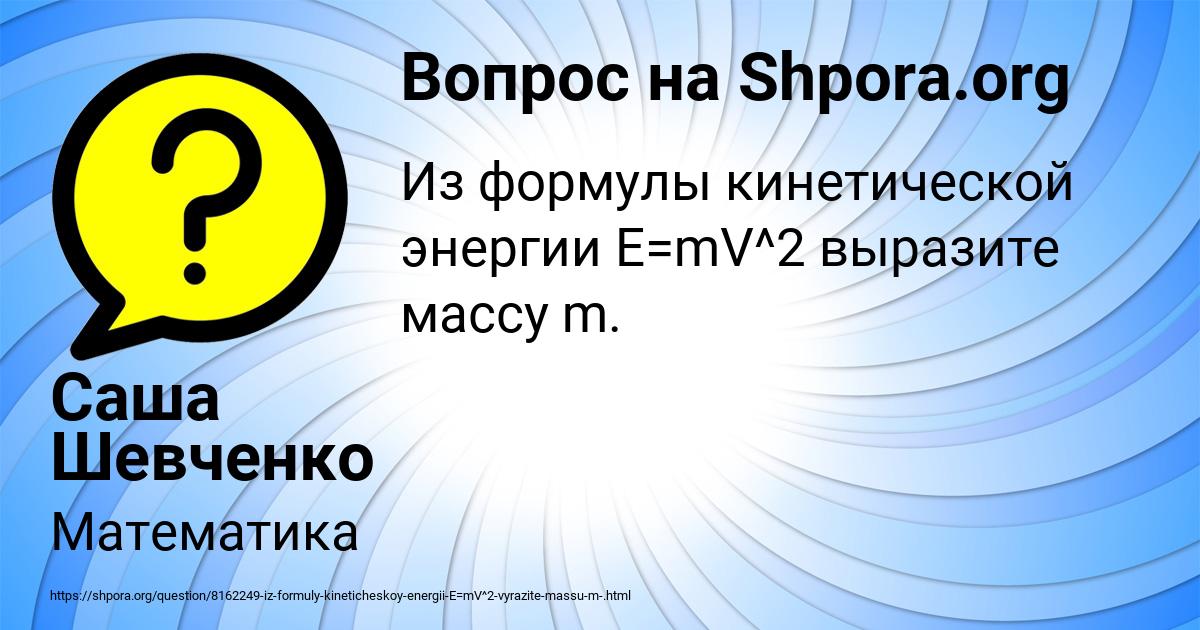 Вопрос на Shpora.org

Из формулы кинетической энергии E=mV^2 выразите массу m.

Саша Шевченко

Математика

https://shpora.org/question/8162249-iz-formuly-kineticheskoy-energii-E=mV^2-vyrazite-massu-m-.html